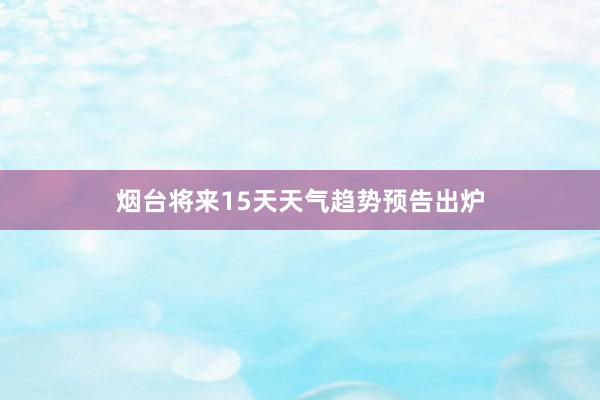 烟台将来15天天气趋势预告出炉